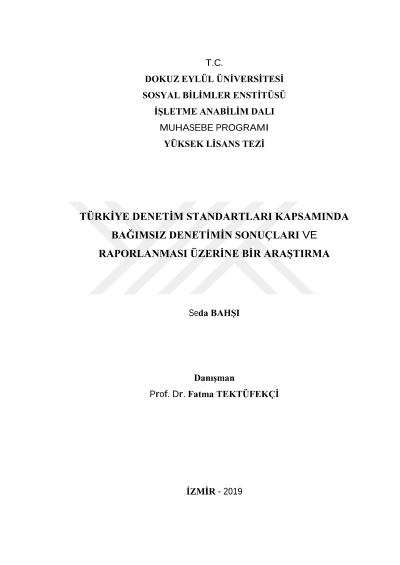 T.C.
DOKUZ EYLÜL ÜNİVERSİTESİ
SOSYAL BİLİMLER ENSTİTÜSÜ
İŞLETME ANABİLİM DALI
MUHASEBE PROGRAMI
YÜKSEK LİSANS TEZİ

TÜRKİYE DENETİM STANDARTLARI KAPSAMINDA BAĞIMSIZ DENETİMİN SONUÇLARI VE RAPORLANMASI ÜZERİNE BİR ARAŞTIRMA

Seda BAHŞI

Danışman
Prof. Dr. Fatma TEKTÜFEKÇİ

İZMİR - 2019